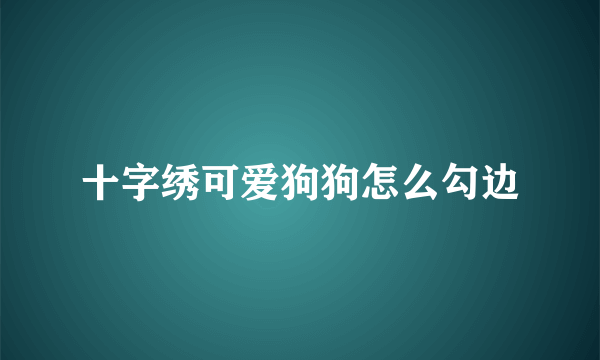 十字绣可爱狗狗怎么勾边